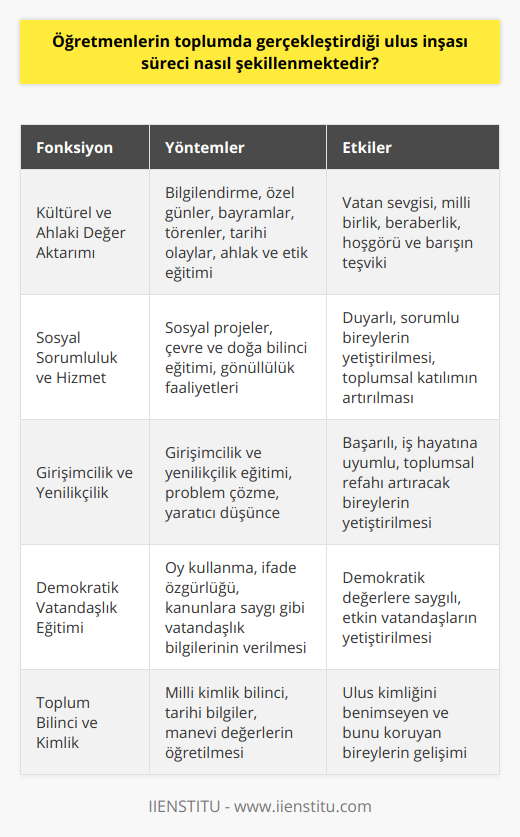 Öğretmenlerin toplumda gerçekleştirdiği ulus inşası süreci nasıl şekillenmektedir?

| Fonksiyon | Yöntemler | Etkiler |
|---|---|---|
| Kültürel ve Ahlaki Değer Aktarımı | Bilgilendirme, özel günler, bayramlar, törenler, tarihi olaylar, ahlak ve etik eğitimi | Vatan sevgisi, milli birlik, beraberlik, hoşgörü ve barışın teşviki |
| Sosyal Sorumluluk ve Hizmet | Sosyal projeler, çevre ve doğa bilinci eğitimi, gönüllülük faaliyetleri | Duyarlı, sorumlu bireylerin yetiştirilmesi, toplumsal katılımın artırılması |
| Girişimcilik ve Yenilikçilik | Girişimcilik ve yenilikçilik eğitimi, problem çözme, yaratıcı düşünce | Başarılı, iş hayatına uyumlu, toplumsal refahı artıracak bireylerin yetiştirilmesi |
| Demokratik Vatandaşlık Eğitimi | Oy kullanma, ifade özgürlüğü, kanunlara saygı gibi vatandaşlık bilgilerinin verilmesi | Demokratik değerlere saygılı, etkin vatandaşların yetiştirilmesi |
| Toplum Bilinci ve Kimlik | Milli kimlik bilinci, tarihi bilgiler, manevi değerlerin öğretilmesi | Ulus kimliğini benimseyen ve bunu koruyan bireylerin gelişimi |

IIENSTITU - www.iienstitu.com